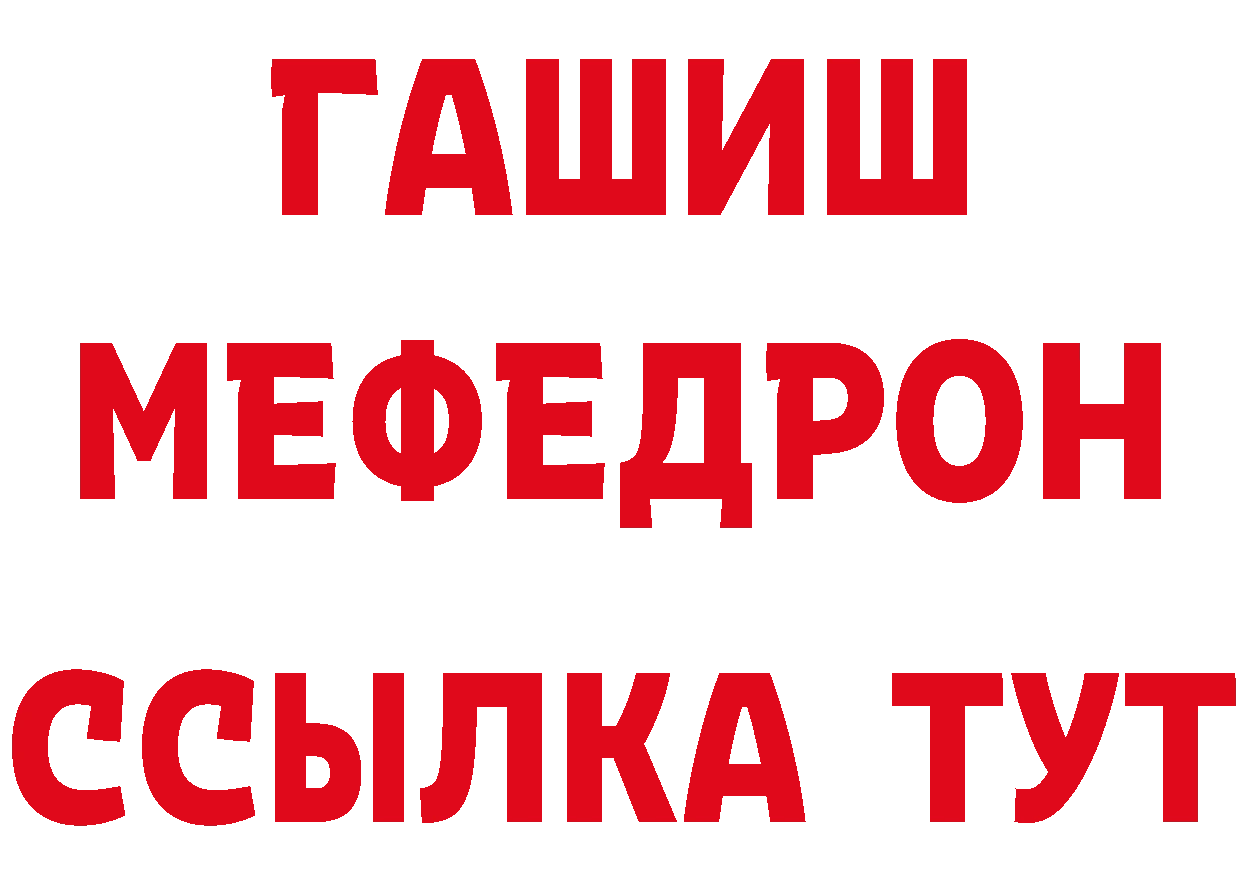 ГАШИШ
МЕФЕДРОН
ССЫЛКА ТУТ